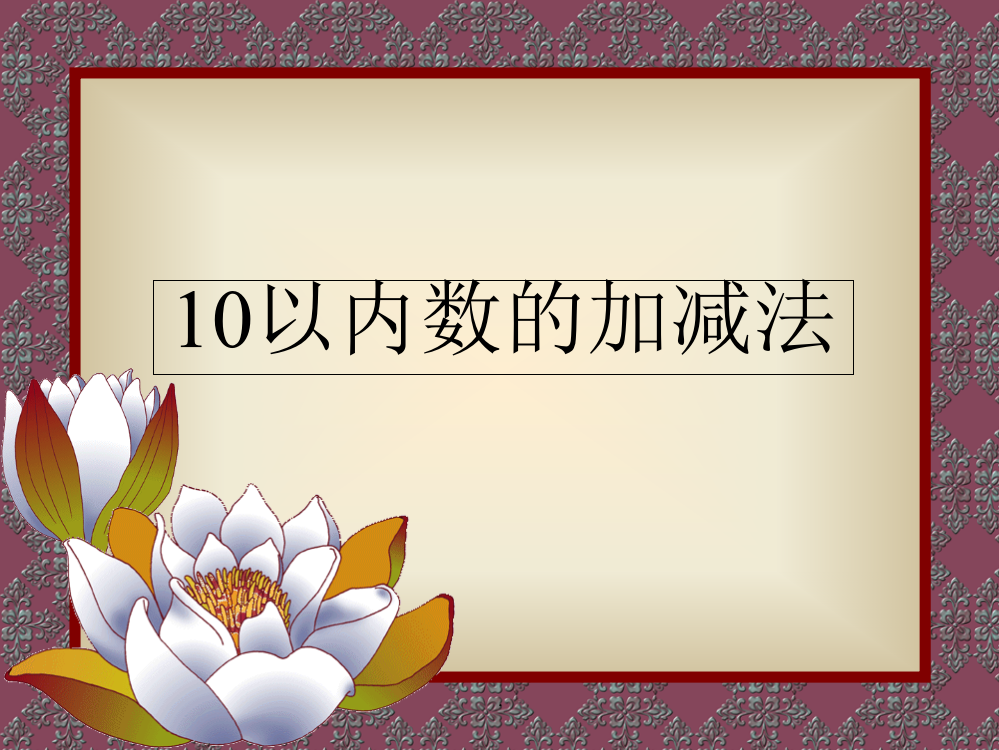 10以内数的加减法